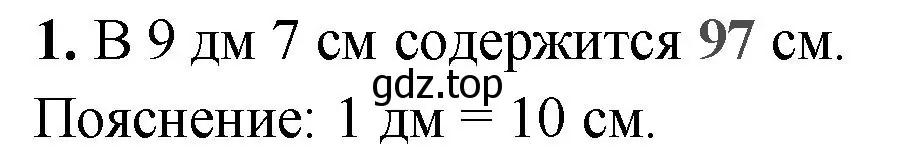 **1.** В 9 дм 7 см содержится **97** см.

gdz.top

Пояснение: 1 дм = 10 см.